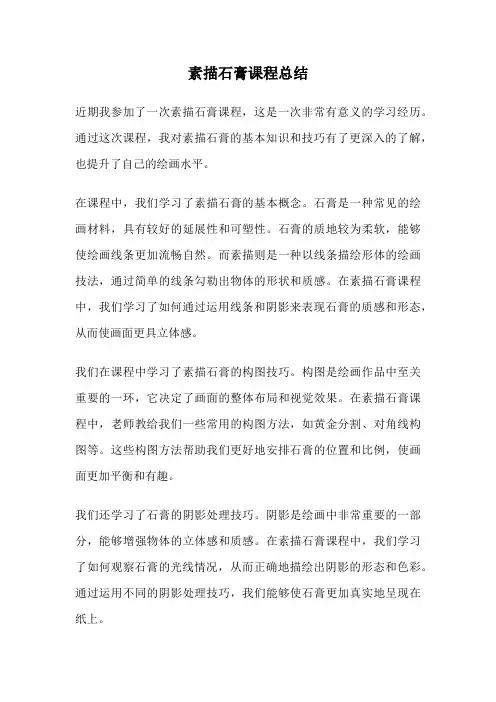 素描石膏课程总结

近期我参加了一次素描石膏课程，这是一次非常有意义的学习经历。通过这次课程，我对素描石膏的基本知识和技巧有了更深入的了解，也提升了自己的绘画水平。

在课程中，我们学习了素描石膏的基本概念。石膏是一种常见的绘画材料，具有较好的延展性和可塑性。石膏的质地较为柔软，能够使绘画线条更加流畅自然。而素描则是一种以线条描绘形体的绘画技法，通过简单的线条勾勒出物体的形状和质感。在素描石膏课程中，我们学习了如何通过运用线条和阴影来表现石膏的质感和形态，从而使画面更具立体感。

我们在课程中学习了素描石膏的构图技巧。构图是绘画作品中至关重要的一环，它决定了画面的整体布局和视觉效果。在素描石膏课程中，老师教给我们一些常用的构图方法，如黄金分割、对角线构图等。这些构图方法帮助我们更好地安排石膏的位置和比例，使画面更加平衡和有趣。

我们还学习了石膏的阴影处理技巧。阴影是绘画中非常重要的一部分，能够增强物体的立体感和质感。在素描石膏课程中，我们学习了如何观察石膏的光线情况，从而正确地描绘出阴影的形态和色彩。通过运用不同的阴影处理技巧，我们能够使石膏更加真实地呈现在纸上。